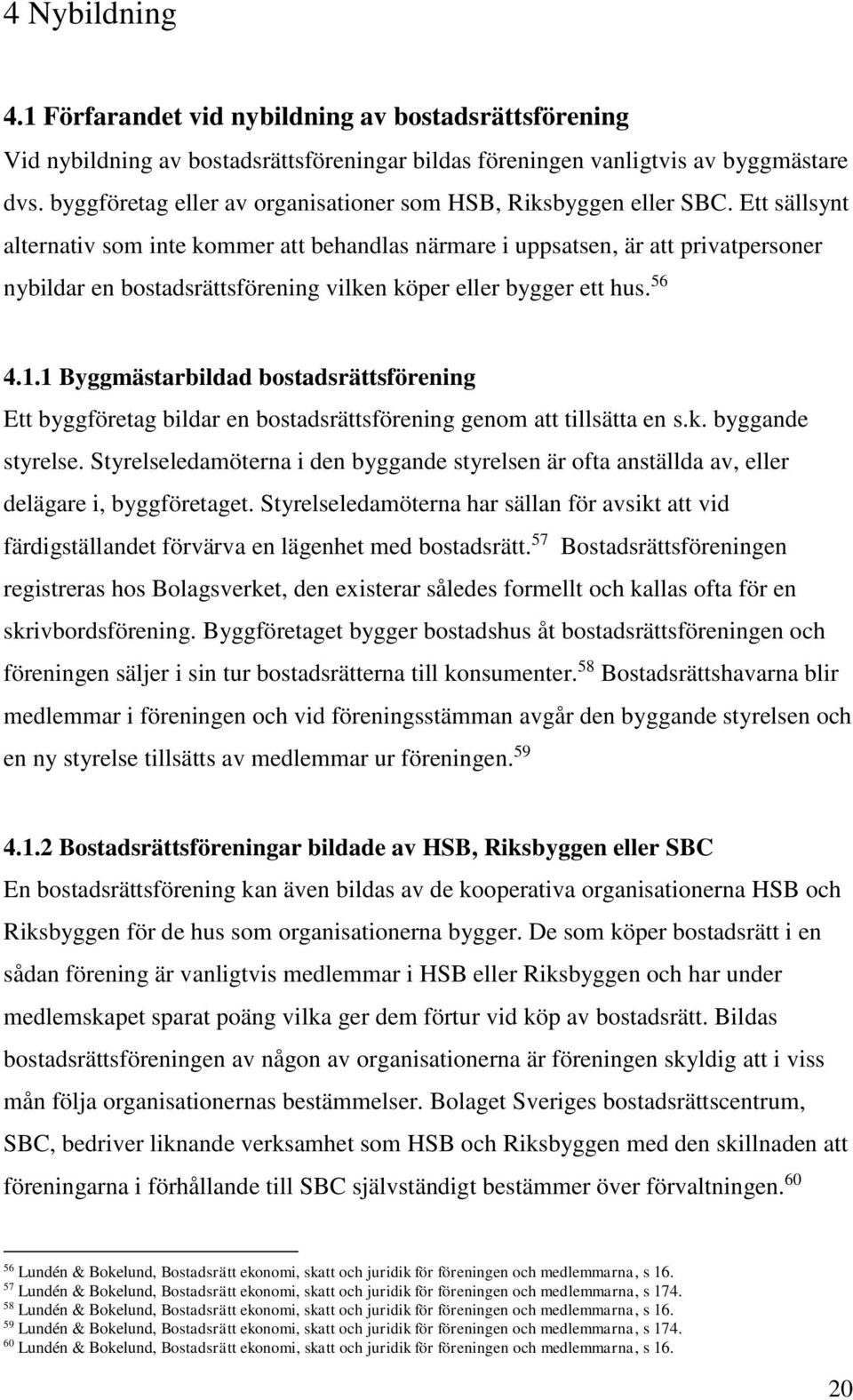 4 Nybildning

4.1 Förfarandet vid nybildning av bostadsrättsförening

Vid nybildning av bostadsrättsföreningar bildas föreningen vanligtvis av byggmästare dvs. byggföretag eller av organisationer som HSB, Riksbyggen eller SBC. Ett sällsynt alternativ som inte kommer att behandlas närmare i uppsatsen, är att privatpersoner nybildar en bostadsrättsförening vilken köper eller bygger ett hus.$^{56}$

4.1.1 Byggmästarbildad bostadsrättsförening

Ett byggföretag bildar en bostadsrättsförening genom att tillsätta en s.k. byggande styrelse. Styrelseledamöterna i den byggande styrelsen är ofta anställda av, eller delägare i, byggföretaget. Styrelseledamöterna har sällan för avsikt att vid färdigställandet förvärva en lägenhet med bostadsrätt.$^{57}$ Bostadsrättsföreningen registreras hos Bolagsverket, den existerar således formellt och kallas ofta för en skrivbordsförening. Byggföretaget bygger bostadshus åt bostadsrättsföreningen och föreningen säljer i sin tur bostadsrätterna till konsumenter.$^{58}$ Bostadsrättshavarna blir medlemmar i föreningen och vid föreningsstämman avgår den byggande styrelsen och en ny styrelse tillsätts av medlemmar ur föreningen.$^{59}$

4.1.2 Bostadsrättsföreningar bildade av HSB, Riksbyggen eller SBC

En bostadsrättsförening kan även bildas av de kooperativa organisationerna HSB och Riksbyggen för de hus som organisationerna bygger. De som köper bostadsrätt i en sådan förening är vanligtvis medlemmar i HSB eller Riksbyggen och har under medlemskapet sparat poäng vilka ger dem förtur vid köp av bostadsrätt. Bildas bostadsrättsföreningen av någon av organisationerna är föreningen skyldig att i viss mån följa organisationernas bestämmelser. Bolaget Sveriges bostadsrättscentrum, SBC, bedriver liknande verksamhet som HSB och Riksbyggen med den skillnaden att föreningarna i förhållande till SBC självständigt bestämmer över förvaltningen.$^{60}$

$^{56}$ Lundén & Bokelund, Bostadsrätt ekonomi, skatt och juridik för föreningen och medlemmarna, s 16.
$^{57}$ Lundén & Bokelund, Bostadsrätt ekonomi, skatt och juridik för föreningen och medlemmarna, s 174.
$^{58}$ Lundén & Bokelund, Bostadsrätt ekonomi, skatt och juridik för föreningen och medlemmarna, s 16.
$^{59}$ Lundén & Bokelund, Bostadsrätt ekonomi, skatt och juridik för föreningen och medlemmarna, s 174.
$^{60}$ Lundén & Bokelund, Bostadsrätt ekonomi, skatt och juridik för föreningen och medlemmarna, s 16.

20